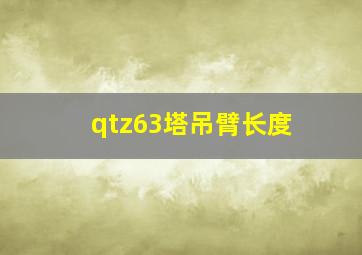 qtz63塔吊臂长度